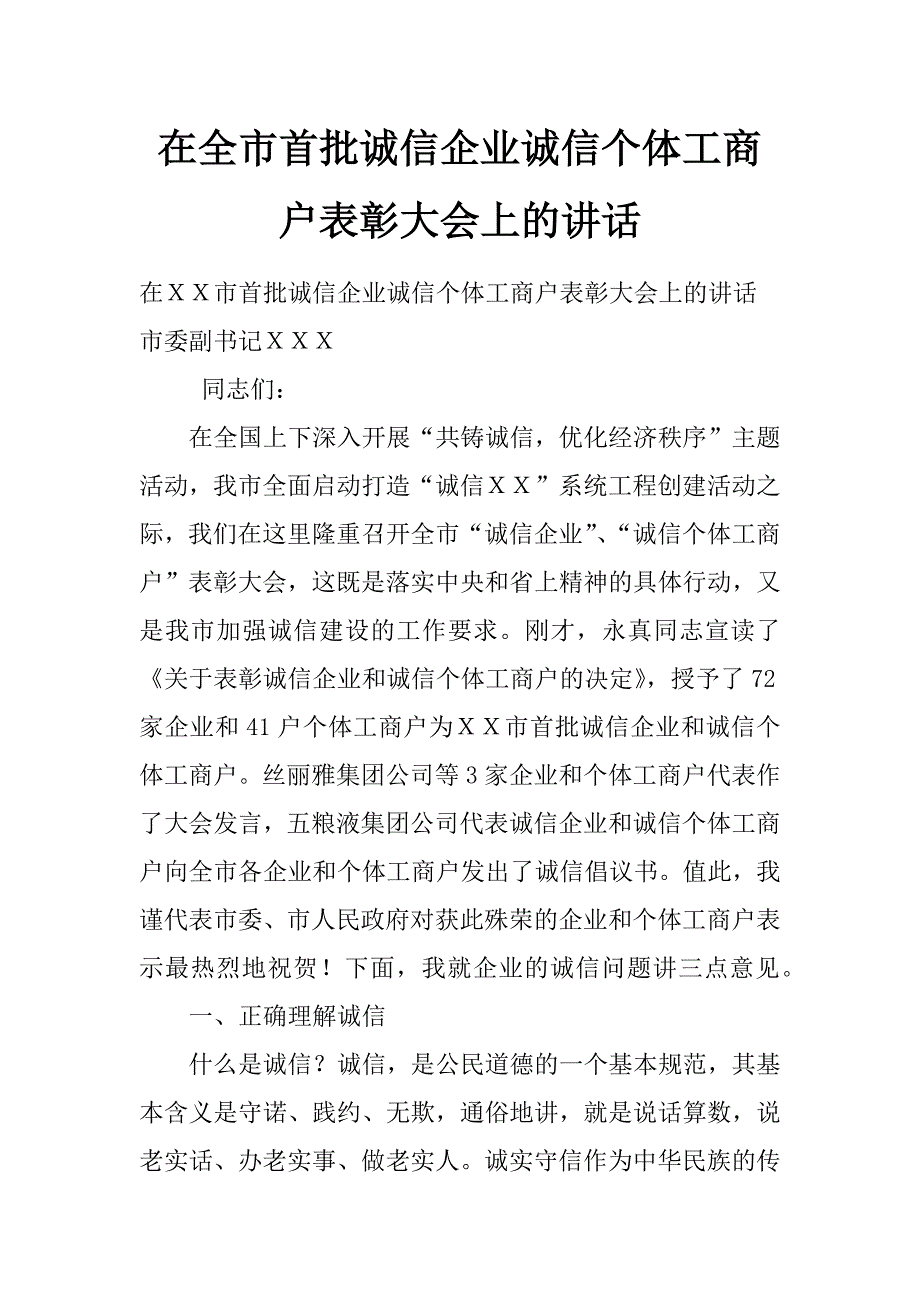 在全市首批诚信企业诚信个体工商户表彰大会上的讲话

在ＸＸ市首批诚信企业诚信个体工商户表彰大会上的讲话
市委副书记ＸＸＸ

同志们：

在全国上下深入开展“共铸诚信，优化经济秩序”主题活动，我市全面启动打造“诚信ＸＸ”系统工程创建活动之际，我们在这里隆重召开全市“诚信企业”、“诚信个体工商户”表彰大会，这既是落实中央和省上精神的具体行动，又是我市加强诚信建设的工作要求。刚才，永真同志宣读了《关于表彰诚信企业和诚信个体工商户的决定》，授予了72家企业和41户个体工商户为ＸＸ市首批诚信企业和诚信个体工商户。丝丽雅集团公司等3家企业和个体工商户代表作了大会发言，五粮液集团公司代表诚信企业和诚信个体工商户向全市各企业和个体工商户发出了诚信倡议书。值此，我谨代表市委、市人民政府对获此殊荣的企业和个体工商户表示最热烈地祝贺！下面，我就企业的诚信问题讲三点意见。

一、正确理解诚信

什么是诚信？诚信，是公民道德的一个基本规范，其基本含义是守诺、践约、无欺，通俗地讲，就是说话算数，说老实话、办老实事、做老实人。诚实守信作为中华民族的传